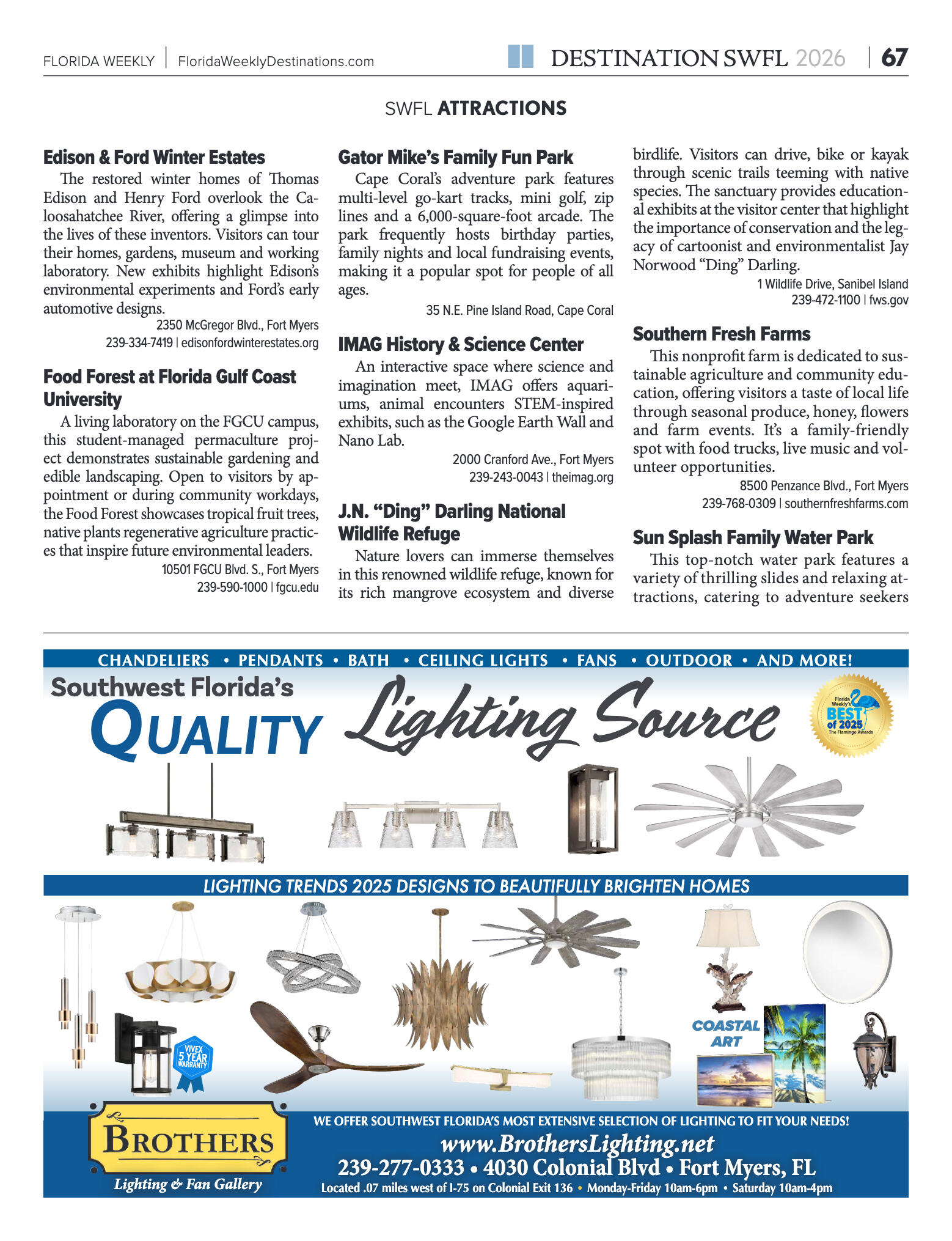 FLORIDA WEEKLY | FloridaWeeklyDestinations.com

DESTINATION SWFL 2026 | 67

SWFL ATTRACTIONS

Edison & Ford Winter Estates

The restored winter homes of Thomas Edison and Henry Ford overlook the Caloosahatchee River, offering a glimpse into the lives of these inventors. Visitors can tour their homes, gardens, museum and working laboratory. New exhibits highlight Edison's environmental experiments and Ford's early automotive designs.

2350 McGregor Blvd., Fort Myers
239-334-7419 | edisonfordwinterestates.org

Food Forest at Florida Gulf Coast University

A living laboratory on the FGCU campus, this student-managed permaculture project demonstrates sustainable gardening and edible landscaping. Open to visitors by appointment or during community workdays, the Food Forest showcases tropical fruit trees, native plants regenerative agriculture practices that inspire future environmental leaders.

10501 FGCU Blvd. S., Fort Myers
239-590-1000 | fgcu.edu

Gator Mike's Family Fun Park

Cape Coral's adventure park features multi-level go-kart tracks, mini golf, zip lines and a 6,000-square-foot arcade. The park frequently hosts birthday parties, family nights and local fundraising events, making it a popular spot for people of all ages.

35 N.E. Pine Island Road, Cape Coral

IMAG History & Science Center

An interactive space where science and imagination meet, IMAG offers aquariums, animal encounters STEM-inspired exhibits, such as the Google Earth Wall and Nano Lab.

2000 Cranford Ave., Fort Myers
239-243-0043 | theimag.org

J.N. "Ding" Darling National Wildlife Refuge

Nature lovers can immerse themselves in this renowned wildlife refuge, known for its rich mangrove ecosystem and diverse birdlife. Visitors can drive, bike or kayak through scenic trails teeming with native species. The sanctuary provides educational exhibits at the visitor center that highlight the importance of conservation and the legacy of cartoonist and environmentalist Jay Norwood "Ding" Darling.

1 Wildlife Drive, Sanibel Island
239-472-1100 | fws.gov

Southern Fresh Farms

This nonprofit farm is dedicated to sustainable agriculture and community education, offering visitors a taste of local life through seasonal produce, honey, flowers and farm events. It's a family-friendly spot with food trucks, live music and volunteer opportunities.

8500 Penzance Blvd., Fort Myers
239-768-0309 | southernfreshfarms.com

Sun Splash Family Water Park

This top-notch water park features a variety of thrilling slides and relaxing attractions, catering to adventure seekers

CHANDELIERS • PENDANTS • BATH • CEILING LIGHTS • FANS • OUTDOOR • AND MORE!

Southwest Florida's QUALITY Lighting Source

Florida Weekly's BEST of 2025 The Flamingo Awards

LIGHTING TRENDS 2025 DESIGNS TO BEAUTIFULLY BRIGHTEN HOMES

VIVEX 5 YEAR WARRANTY

COASTAL ART

BROTHERS Lighting & Fan Gallery

WE OFFER SOUTHWEST FLORIDA'S MOST EXTENSIVE SELECTION OF LIGHTING TO FIT YOUR NEEDS!
www.BrothersLighting.net
239-277-0333 • 4030 Colonial Blvd • Fort Myers, FL
Located .07 miles west of I-75 on Colonial Exit 136 • Monday-Friday 10am-6pm • Saturday 10am-4pm